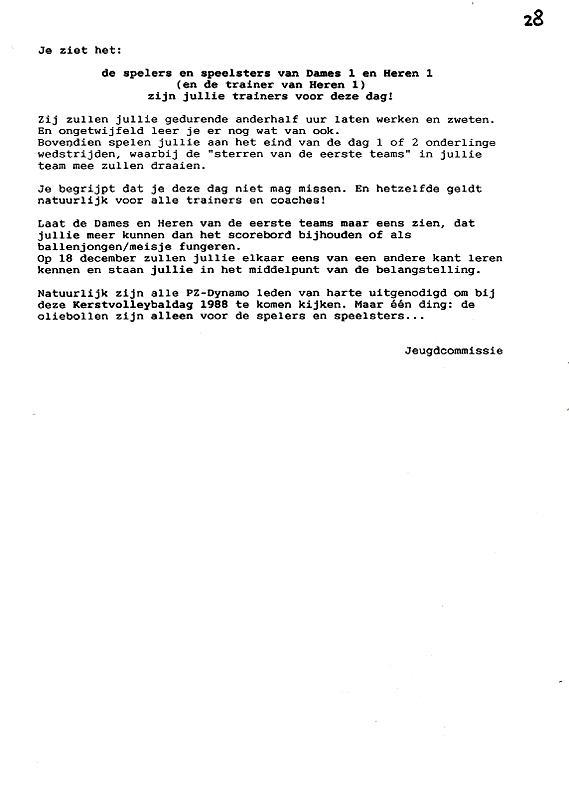 28

Je ziet het:

de spelers en speelsters van Dames 1 en Heren 1
(en de trainer van Heren 1)
zijn jullie trainers voor deze dag!

Zij zullen jullie gedurende anderhalf uur laten werken en zweten. En ongetwijfeld leer je er nog wat van ook.
Bovendien spelen jullie aan het eind van de dag 1 of 2 onderlinge wedstrijden, waarbij de "sterren van de eerste teams" in jullie team mee zullen draaien.

Je begrijpt dat je deze dag niet mag missen. En hetzelfde geldt natuurlijk voor alle trainers en coaches!

Laat de Dames en Heren van de eerste teams maar eens zien, dat jullie meer kunnen dan het scorebord bijhouden of als ballenjongen/meisje fungeren.
Op 18 december zullen jullie elkaar eens van een andere kant leren kennen en staan jullie in het middelpunt van de belangstelling.

Natuurlijk zijn alle PZ-Dynamo leden van harte uitgenodigd om bij deze Kerstvolleybaldag 1988 te komen kijken. Maar één ding: de oliebollen zijn alleen voor de spelers en speelsters...

Jeugdcommissie